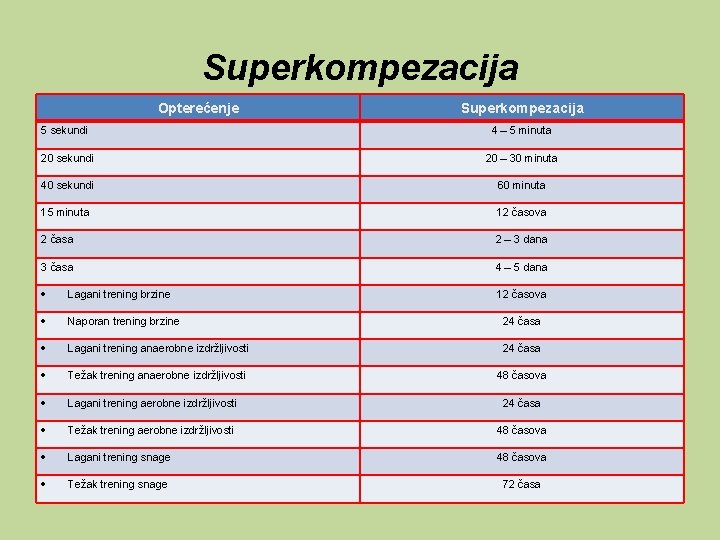 Superkompezacija

| Opterećenje | Superkompezacija |
|---|---|
| 5 sekundi | 4 – 5 minuta |
| 20 sekundi | 20 – 30 minuta |
| 40 sekundi | 60 minuta |
| 15 minuta | 12 časova |
| 2 časa | 2 – 3 dana |
| 3 časa | 4 – 5 dana |
| • Lagani trening brzine | 12 časova |
| • Naporan trening brzine | 24 časa |
| • Lagani trening anaerobne izdržljivosti | 24 časa |
| • Težak trening anaerobne izdržljivosti | 48 časova |
| • Lagani trening aerobne izdržljivosti | 24 časa |
| • Težak trening aerobne izdržljivosti | 48 časova |
| • Lagani trening snage | 48 časova |
| • Težak trening snage | 72 časa |